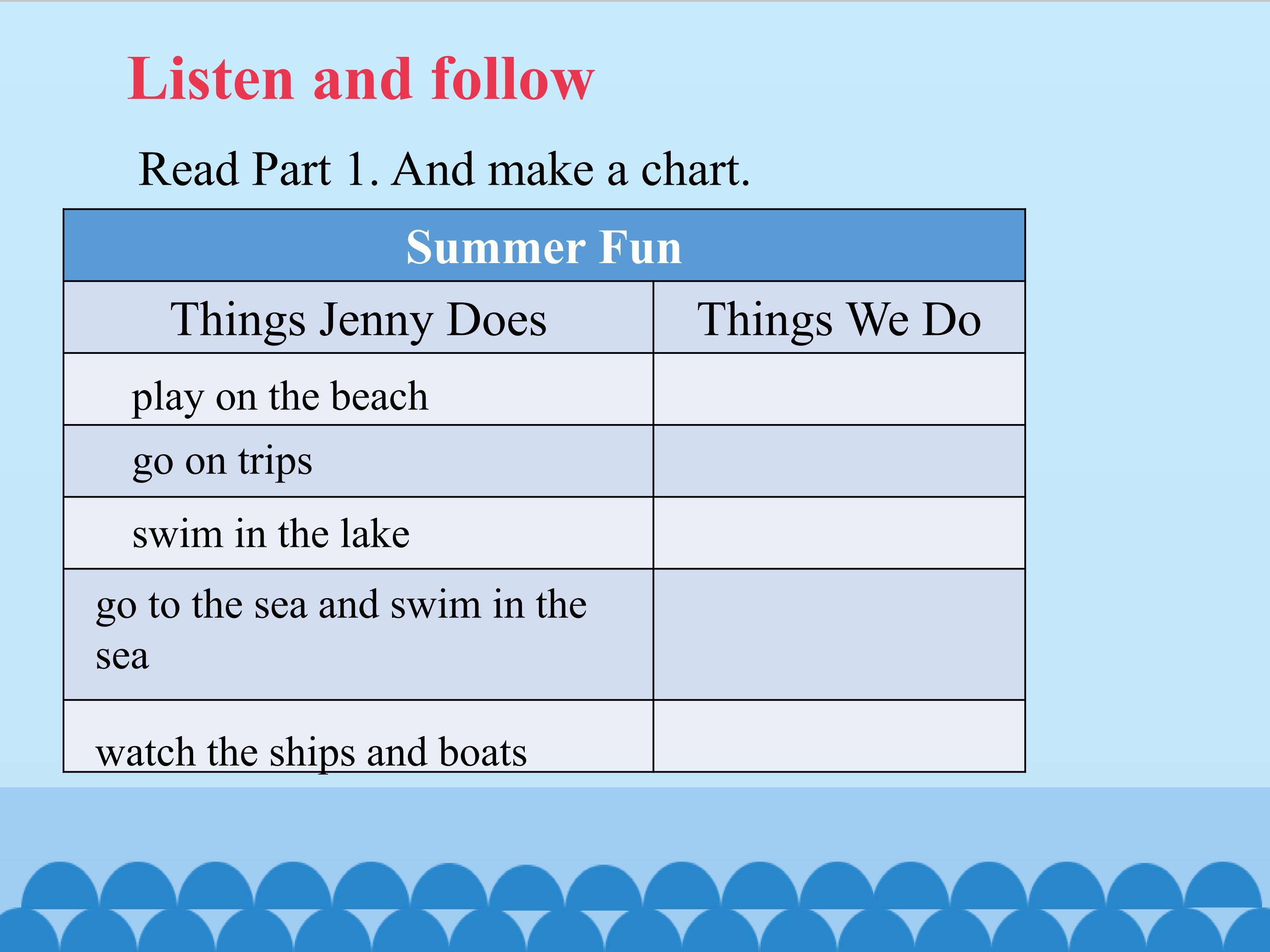 Listen and follow

Read Part 1. And make a chart.

| Summer Fun | |
|---|---|
| Things Jenny Does | Things We Do |
| play on the beach | |
| go on trips | |
| swim in the lake | |
| go to the sea and swim in the sea | |
| watch the ships and boats | |